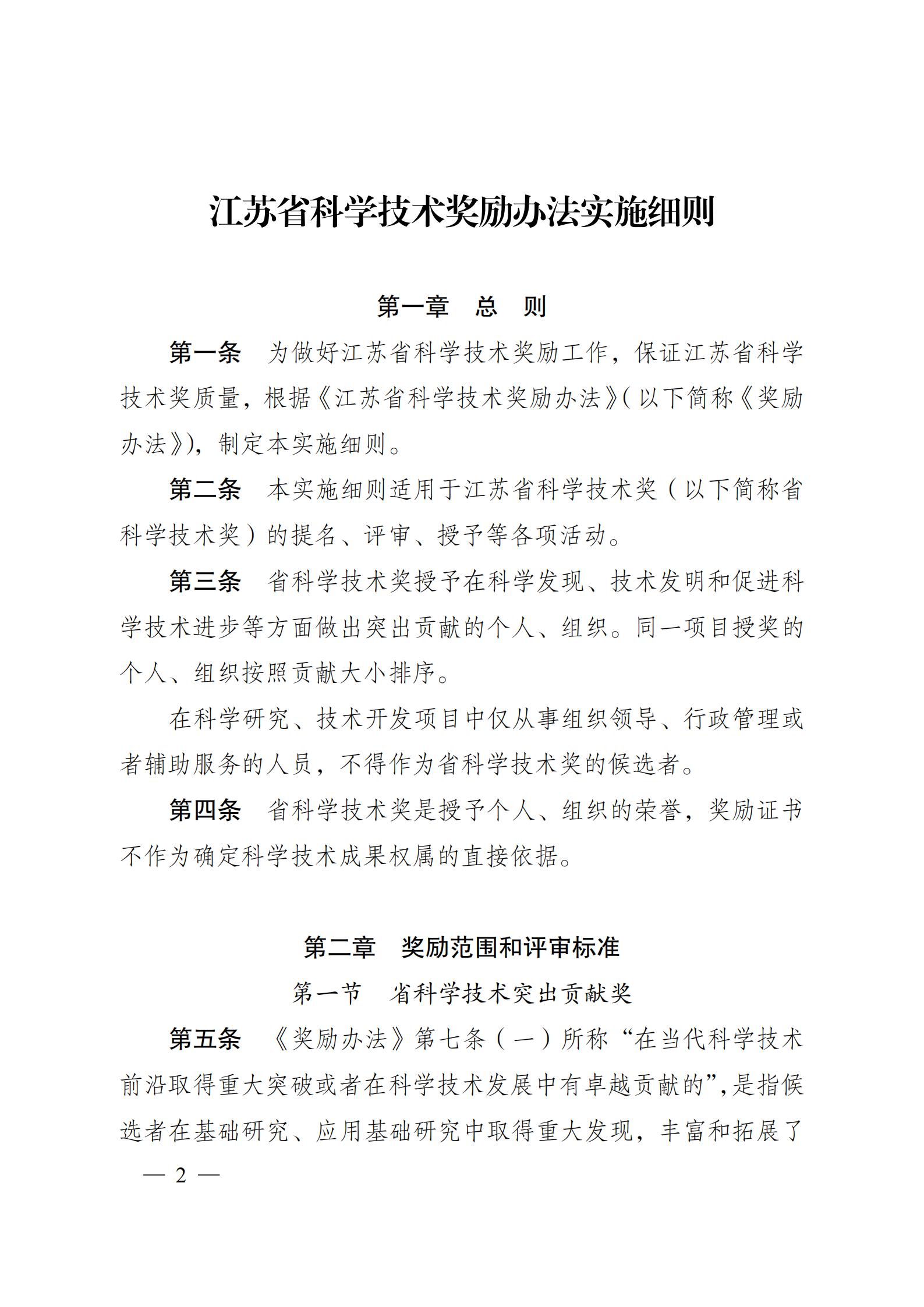 江苏省科学技术奖励办法实施细则

第一章　总　则

第一条　为做好江苏省科学技术奖励工作，保证江苏省科学技术奖质量，根据《江苏省科学技术奖励办法》(以下简称《奖励办法》)，制定本实施细则。

第二条　本实施细则适用于江苏省科学技术奖（以下简称省科学技术奖）的提名、评审、授予等各项活动。

第三条　省科学技术奖授予在科学发现、技术发明和促进科学技术进步等方面做出突出贡献的个人、组织。同一项目授奖的个人、组织按照贡献大小排序。

在科学研究、技术开发项目中仅从事组织领导、行政管理或者辅助服务的人员，不得作为省科学技术奖的候选者。

第四条　省科学技术奖是授予个人、组织的荣誉，奖励证书不作为确定科学技术成果权属的直接依据。

第二章　奖励范围和评审标准

第一节　省科学技术突出贡献奖

第五条　《奖励办法》第七条（一）所称“在当代科学技术前沿取得重大突破或者在科学技术发展中有卓越贡献的”，是指候选者在基础研究、应用基础研究中取得重大发现，丰富和拓展了

— 2 —